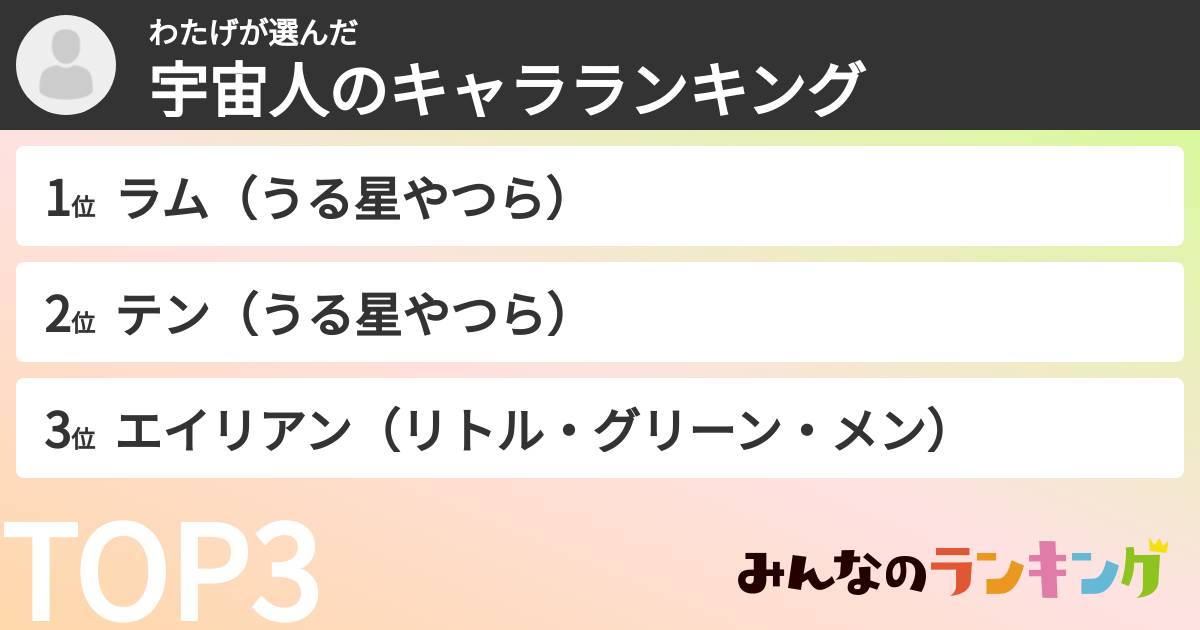 わたげが選んだ
宇宙人のキャラランキング

1位 ラム（うる星やつら）

2位 テン（うる星やつら）

3位 エイリアン（リトル・グリーン・メン）

TOP3

みんなのランキング